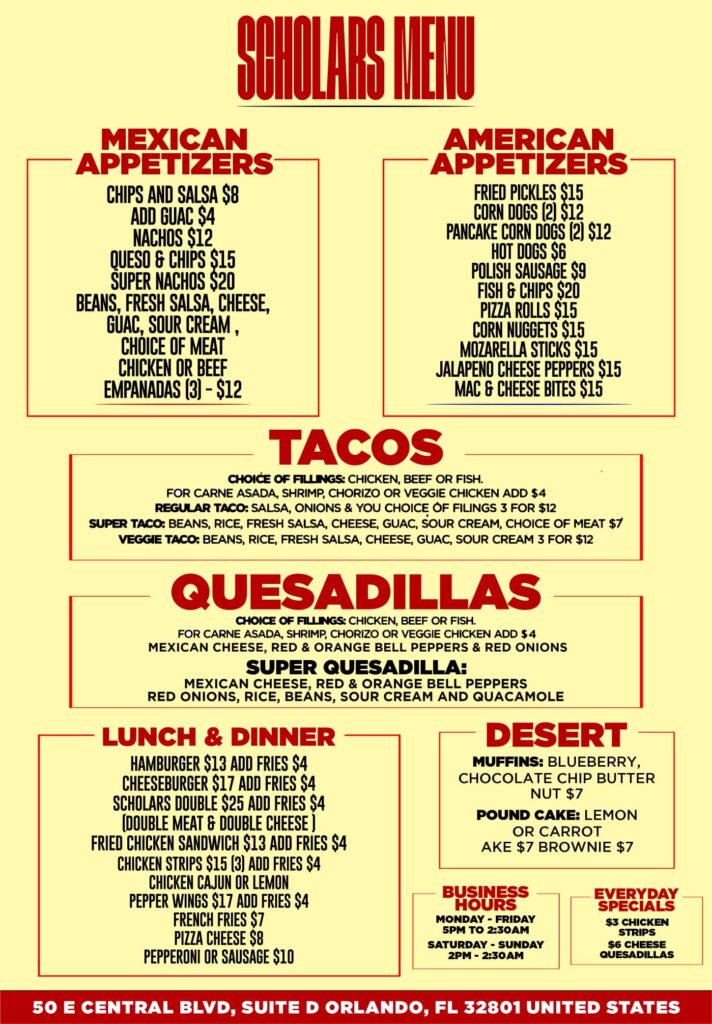 SCHOLARS MENU

MEXICAN APPETIZERS

CHIPS AND SALSA $8
ADD GUAC $4
NACHOS $12
QUESO & CHIPS $15
SUPER NACHOS $20
BEANS, FRESH SALSA, CHEESE, GUAC, SOUR CREAM , CHOICE OF MEAT
CHICKEN OR BEEF EMPANADAS (3) - $12

AMERICAN APPETIZERS

FRIED PICKLES $15
CORN DOGS (2) $12
PANCAKE CORN DOGS (2) $12
HOT DOGS $6
POLISH SAUSAGE $9
FISH & CHIPS $20
PIZZA ROLLS $15
CORN NUGGETS $15
MOZARELLA STICKS $15
JALAPENO CHEESE PEPPERS $15
MAC & CHEESE BITES $15

TACOS

CHOICE OF FILLINGS: CHICKEN, BEEF OR FISH.
FOR CARNE ASADA, SHRIMP, CHORIZO OR VEGGIE CHICKEN ADD $4
REGULAR TACO: SALSA, ONIONS & YOU CHOICE OF FILINGS 3 FOR $12
SUPER TACO: BEANS, RICE, FRESH SALSA, CHEESE, GUAC, SOUR CREAM, CHOICE OF MEAT $7
VEGGIE TACO: BEANS, RICE, FRESH SALSA, CHEESE, GUAC, SOUR CREAM 3 FOR $12

QUESADILLAS

CHOICE OF FILLINGS: CHICKEN, BEEF OR FISH.
FOR CARNE ASADA, SHRIMP, CHORIZO OR VEGGIE CHICKEN ADD $4
MEXICAN CHEESE, RED & ORANGE BELL PEPPERS & RED ONIONS

SUPER QUESADILLA:
MEXICAN CHEESE, RED & ORANGE BELL PEPPERS
RED ONIONS, RICE, BEANS, SOUR CREAM AND QUACAMOLE

LUNCH & DINNER

HAMBURGER $13 ADD FRIES $4
CHEESEBURGER $17 ADD FRIES $4
SCHOLARS DOUBLE $25 ADD FRIES $4
(DOUBLE MEAT & DOUBLE CHEESE )
FRIED CHICKEN SANDWICH $13 ADD FRIES $4
CHICKEN STRIPS $15 (3) ADD FRIES $4
CHICKEN CAJUN OR LEMON PEPPER WINGS $17 ADD FRIES $4
FRENCH FRIES $7
PIZZA CHEESE $8
PEPPERONI OR SAUSAGE $10

DESERT

MUFFINS: BLUEBERRY, CHOCOLATE CHIP BUTTER NUT $7

POUND CAKE: LEMON OR CARROT AKE $7 BROWNIE $7

BUSINESS HOURS
MONDAY - FRIDAY
5PM TO 2:30AM
SATURDAY - SUNDAY
2PM - 2:30AM

EVERYDAY SPECIALS
$3 CHICKEN STRIPS
$6 CHEESE QUESADILLAS

50 E CENTRAL BLVD, SUITE D ORLANDO, FL 32801 UNITED STATES